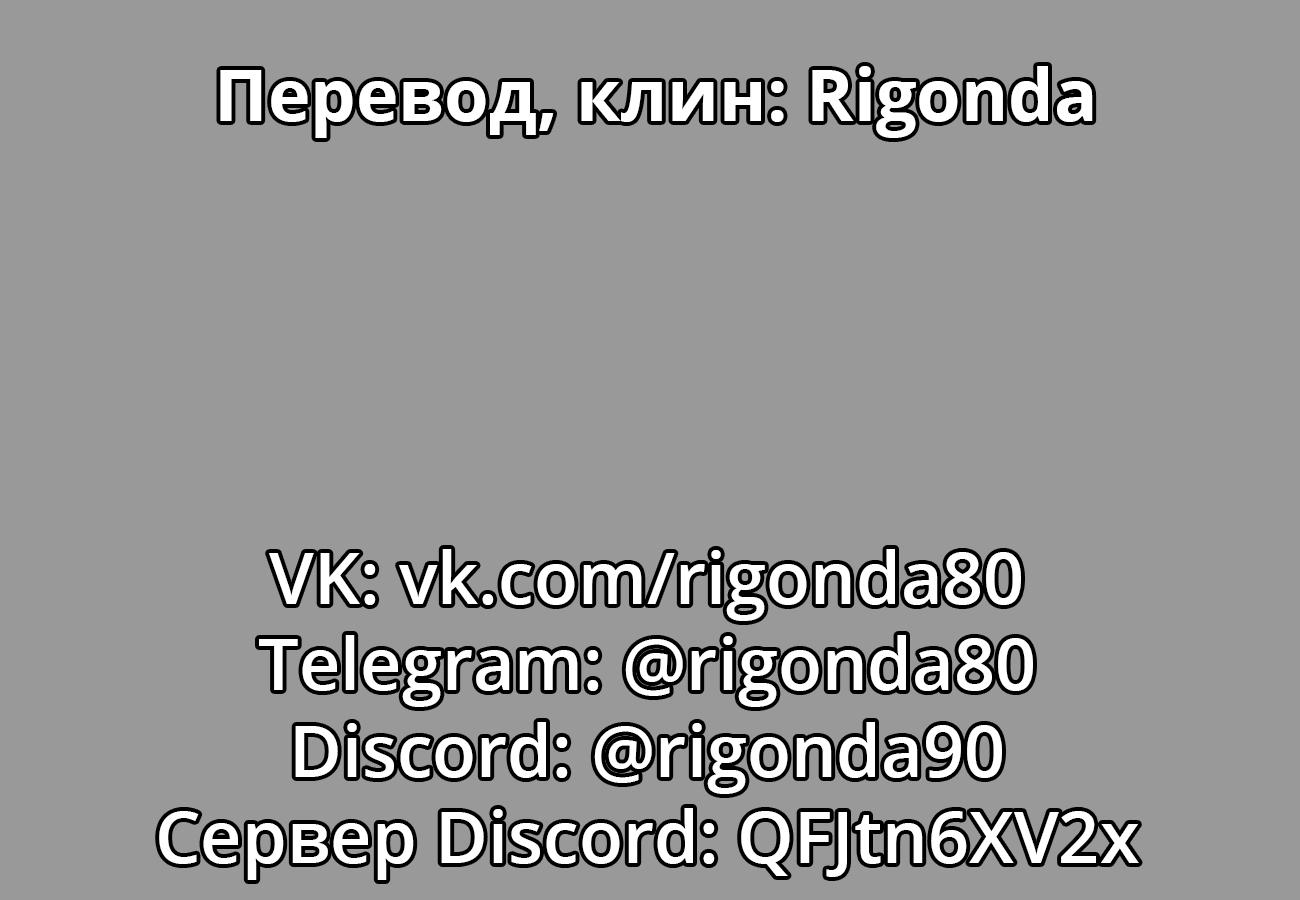 Перевод, клин: Rigonda

VK: vk.com/rigonda80
Telegram: @rigonda80
Discord: @rigonda90
Сервер Discord: QFJtn6XV2x